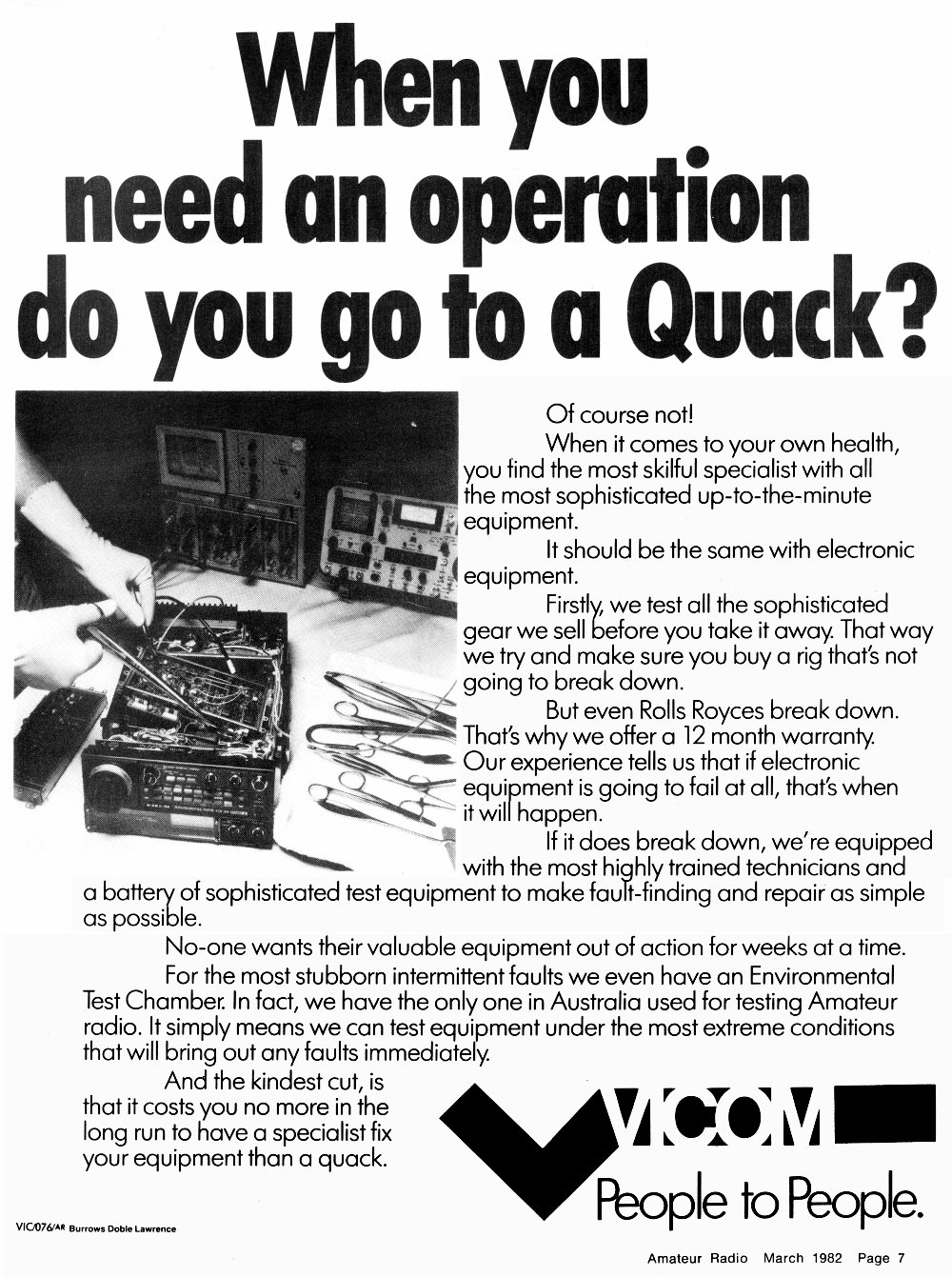 When you need an operation do you go to a Quack?

Of course not!

When it comes to your own health, you find the most skilful specialist with all the most sophisticated up-to-the-minute equipment.

It should be the same with electronic equipment.

Firstly, we test all the sophisticated gear we sell before you take it away. That way we try and make sure you buy a rig that's not going to break down.

But even Rolls Royces break down. That's why we offer a 12 month warranty. Our experience tells us that if electronic equipment is going to fail at all, that's when it will happen.

If it does break down, we're equipped with the most highly trained technicians and a battery of sophisticated test equipment to make fault-finding and repair as simple as possible.

No-one wants their valuable equipment out of action for weeks at a time.

For the most stubborn intermittent faults we even have an Environmental Test Chamber. In fact, we have the only one in Australia used for testing Amateur radio. It simply means we can test equipment under the most extreme conditions that will bring out any faults immediately.

And the kindest cut, is that it costs you no more in the long run to have a specialist fix your equipment than a quack.

VICOM

People to People.

VIC/076/AR Burrows Doble Lawrence

Amateur Radio March 1982 Page 7